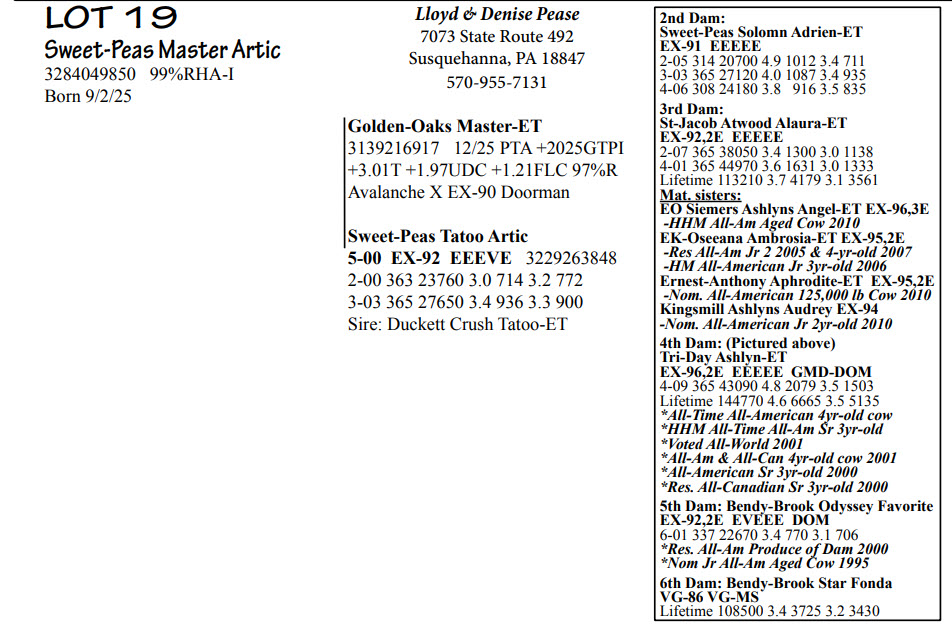 LOT 19
Sweet-Peas Master Artic
3284049850 99%RHA-I
Born 9/2/25

Lloyd & Denise Pease
7073 State Route 492
Susquehanna, PA 18847
570-955-7131

Golden-Oaks Master-ET
3139216917 12/25 PTA +2025GTPI
+3.01T +1.97UDC +1.21FLC 97%R
Avalanche X EX-90 Doorman

Sweet-Peas Tatoo Artic
5-00 EX-92 EEEVE 3229263848
2-00 363 23760 3.0 714 3.2 772
3-03 365 27650 3.4 936 3.3 900
Sire: Duckett Crush Tatoo-ET

2nd Dam:
Sweet-Peas Solomn Adrien-ET
EX-91 EEEEE
2-05 314 20700 4.9 1012 3.4 711
3-03 365 27120 4.0 1087 3.4 935
4-06 308 24180 3.8 916 3.5 835

3rd Dam:
St-Jacob Atwood Alaura-ET
EX-92,2E EEEEE
2-07 365 38050 3.4 1300 3.0 1138
4-01 365 44970 3.6 1631 3.0 1333
Lifetime 113210 3.7 4179 3.1 3561
Mat. sisters:
EO Siemers Ashlyns Angel-ET EX-96,3E
-HHM All-Am Aged Cow 2010
EK-Oseeana Ambrosia-ET EX-95,2E
-Res All-Am Jr 2 2005 & 4-yr-old 2007
-HM All-American Jr 3yr-old 2006
Ernest-Anthony Aphrodite-ET EX-95,2E
-Nom. All-American 125,000 lb Cow 2010
Kingsmill Ashlyns Audrey EX-94
-Nom. All-American Jr 2yr-old 2010

4th Dam: (Pictured above)
Tri-Day Ashlyn-ET
EX-96,2E EEEEE GMD-DOM
4-09 365 43090 4.8 2079 3.5 1503
Lifetime 144770 4.6 6665 3.5 5135
*All-Time All-American 4yr-old cow
*HHM All-Time All-Am Sr 3yr-old
*Voted All-World 2001
*All-Am & All-Can 4yr-old cow 2001
*All-American Sr 3yr-old 2000
*Res. All-Canadian Sr 3yr-old 2000

5th Dam: Bendy-Brook Odyssey Favorite
EX-92,2E EVEEE DOM
6-01 337 22670 3.4 770 3.1 706
*Res. All-Am Produce of Dam 2000
*Nom Jr All-Am Aged Cow 1995

6th Dam: Bendy-Brook Star Fonda
VG-86 VG-MS
Lifetime 108500 3.4 3725 3.2 3430